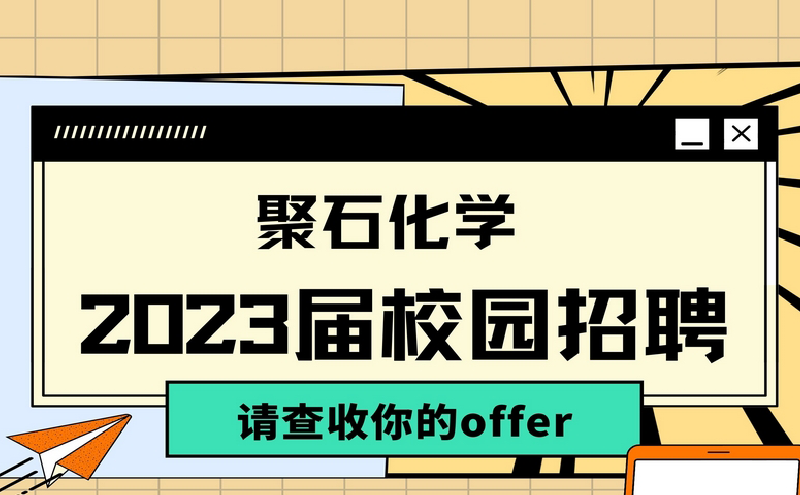 聚石化学

2023届校园招聘

请查收你的offer